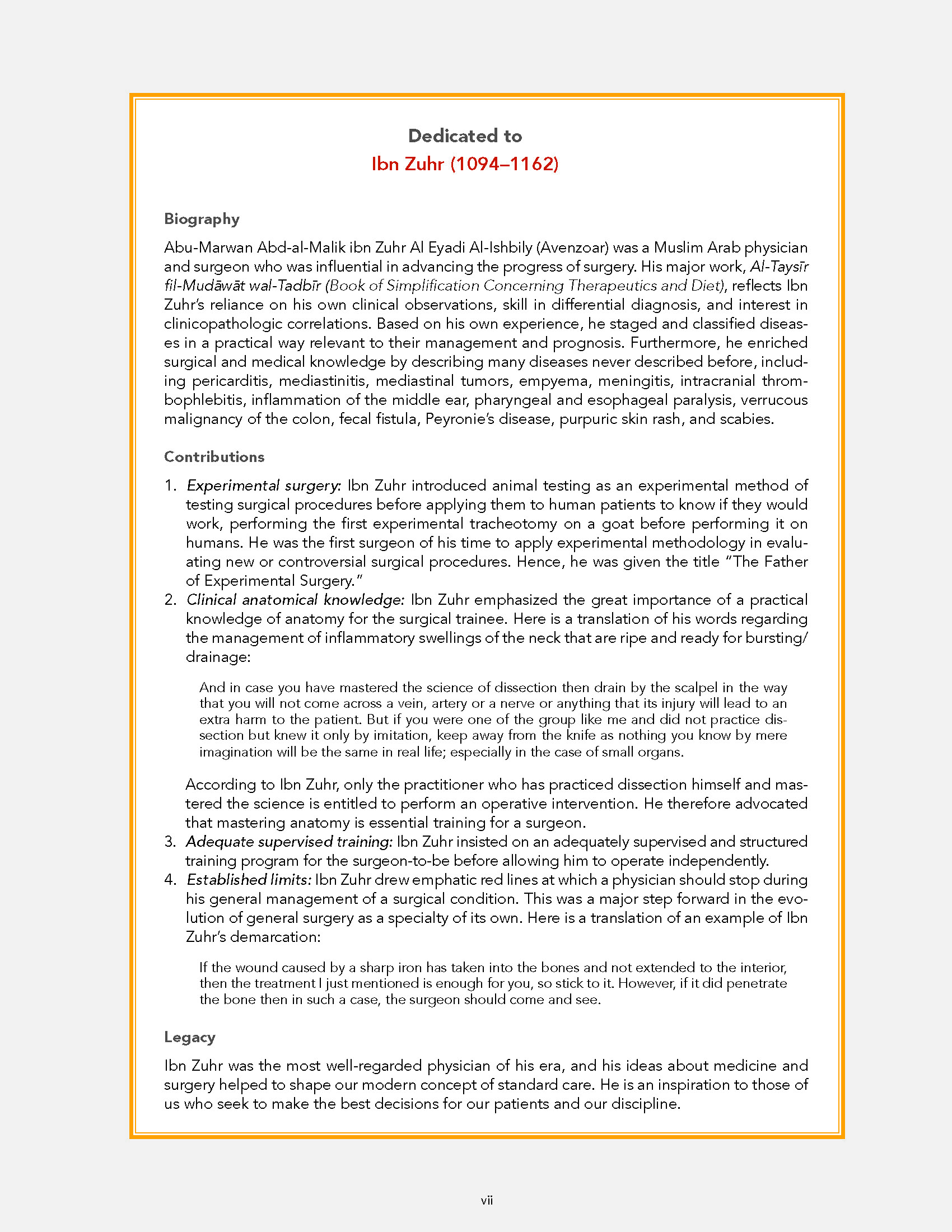 Dedicated to
Ibn Zuhr (1094–1162)

Biography

Abu-Marwan Abd-al-Malik ibn Zuhr Al Eyadi Al-Ishbily (Avenzoar) was a Muslim Arab physician and surgeon who was influential in advancing the progress of surgery. His major work, Al-Taysīr fil-Mudāwāt wal-Tadbīr (Book of Simplification Concerning Therapeutics and Diet), reflects Ibn Zuhr's reliance on his own clinical observations, skill in differential diagnosis, and interest in clinicopathologic correlations. Based on his own experience, he staged and classified diseases in a practical way relevant to their management and prognosis. Furthermore, he enriched surgical and medical knowledge by describing many diseases never described before, including pericarditis, mediastinitis, mediastinal tumors, empyema, meningitis, intracranial thrombophlebitis, inflammation of the middle ear, pharyngeal and esophageal paralysis, verrucous malignancy of the colon, fecal fistula, Peyronie's disease, purpuric skin rash, and scabies.

Contributions

1. Experimental surgery: Ibn Zuhr introduced animal testing as an experimental method of testing surgical procedures before applying them to human patients to know if they would work, performing the first experimental tracheotomy on a goat before performing it on humans. He was the first surgeon of his time to apply experimental methodology in evaluating new or controversial surgical procedures. Hence, he was given the title "The Father of Experimental Surgery."
2. Clinical anatomical knowledge: Ibn Zuhr emphasized the great importance of a practical knowledge of anatomy for the surgical trainee. Here is a translation of his words regarding the management of inflammatory swellings of the neck that are ripe and ready for bursting/drainage:

And in case you have mastered the science of dissection then drain by the scalpel in the way that you will not come across a vein, artery or a nerve or anything that its injury will lead to an extra harm to the patient. But if you were one of the group like me and did not practice dissection but knew it only by imitation, keep away from the knife as nothing you know by mere imagination will be the same in real life; especially in the case of small organs.

According to Ibn Zuhr, only the practitioner who has practiced dissection himself and mastered the science is entitled to perform an operative intervention. He therefore advocated that mastering anatomy is essential training for a surgeon.
3. Adequate supervised training: Ibn Zuhr insisted on an adequately supervised and structured training program for the surgeon-to-be before allowing him to operate independently.
4. Established limits: Ibn Zuhr drew emphatic red lines at which a physician should stop during his general management of a surgical condition. This was a major step forward in the evolution of general surgery as a specialty of its own. Here is a translation of an example of Ibn Zuhr's demarcation:

If the wound caused by a sharp iron has taken into the bones and not extended to the interior, then the treatment I just mentioned is enough for you, so stick to it. However, if it did penetrate the bone then in such a case, the surgeon should come and see.

Legacy

Ibn Zuhr was the most well-regarded physician of his era, and his ideas about medicine and surgery helped to shape our modern concept of standard care. He is an inspiration to those of us who seek to make the best decisions for our patients and our discipline.

vii